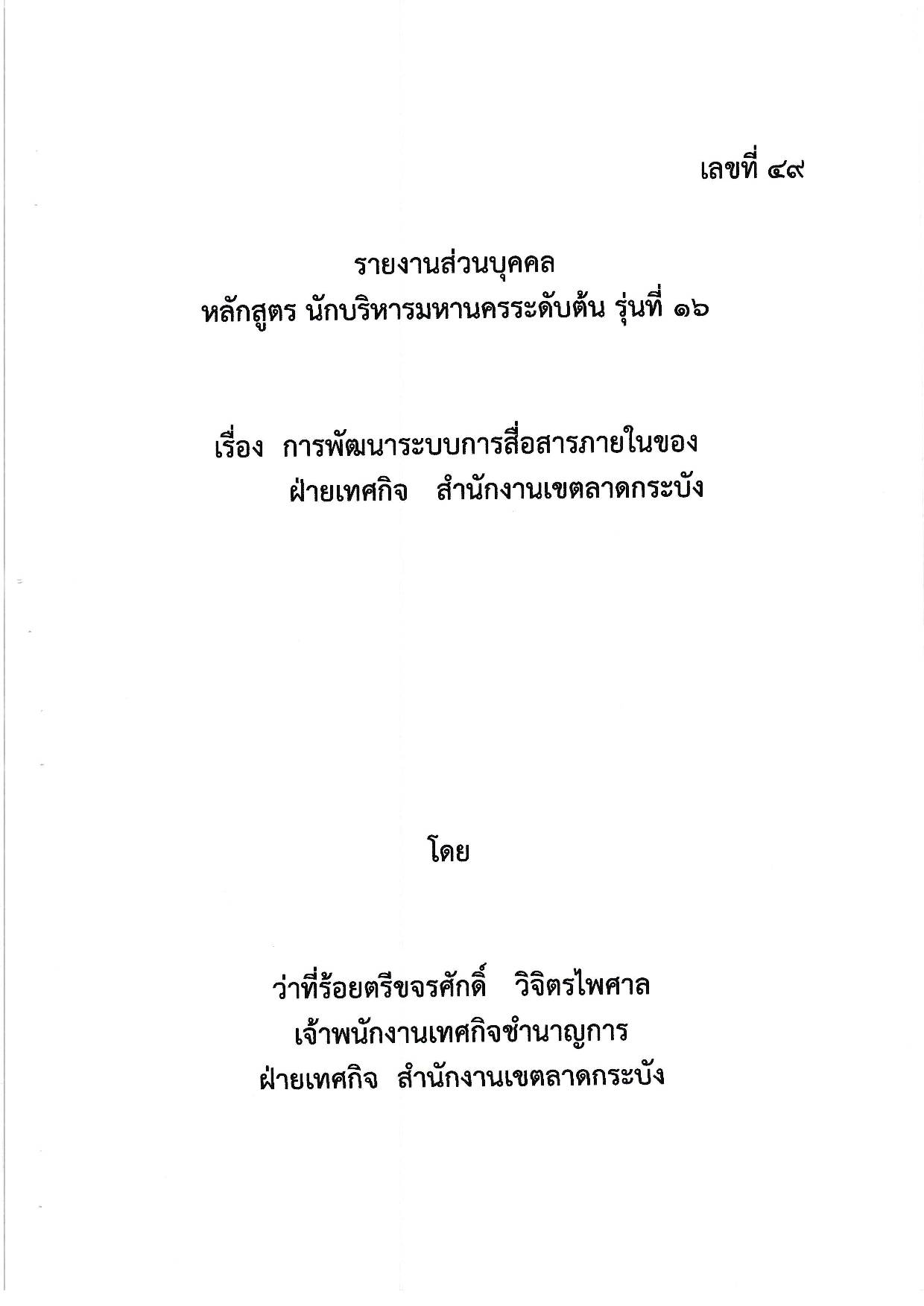 เลขที่ ๔๙

รายงานส่วนบุคคล
หลักสูตร นักบริหารมหานครระดับต้น รุ่นที่ ๑๖

เรื่อง การพัฒนาระบบการสื่อสารภายในของ
ฝ่ายเทศกิจ สำนักงานเขตลาดกระบัง

โดย

ว่าที่ร้อยตรีขจรศักดิ์ วิจิตรไพศาล
เจ้าพนักงานเทศกิจชำนาญการ
ฝ่ายเทศกิจ สำนักงานเขตลาดกระบัง